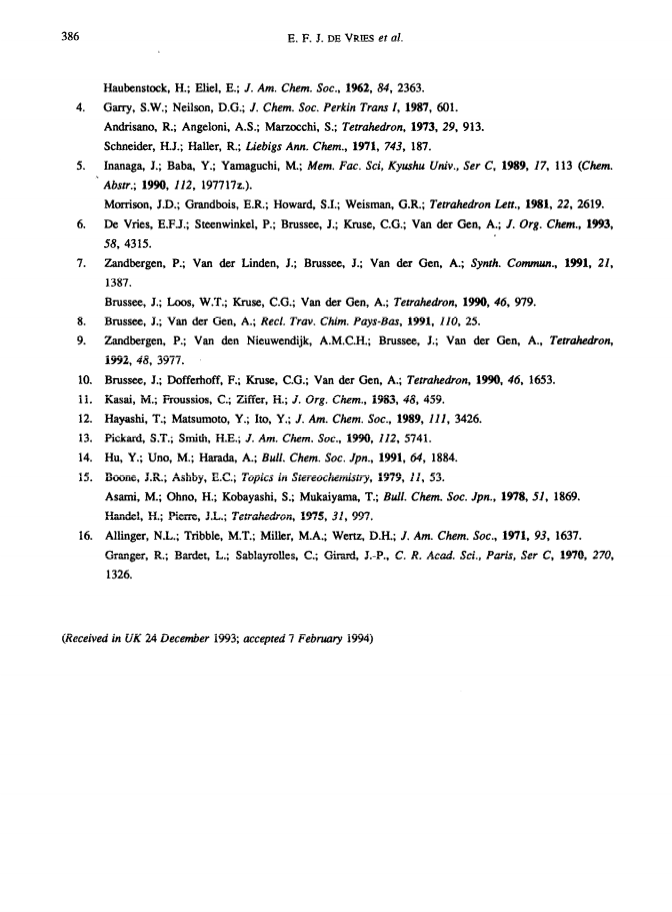 386 E. F. J. DE VRIES et al.

Haubenstock, H.; Eliel, E.; J. Am. Chem. Soc., 1962, 84, 2363.

4. Garry, S.W.; Neilson, D.G.; J. Chem. Soc. Perkin Trans I, 1987, 601.
Andrisano, R.; Angeloni, A.S.; Marzocchi, S.; Tetrahedron, 1973, 29, 913.
Schneider, H.J.; Haller, R.; Liebigs Ann. Chem., 1971, 743, 187.

5. Inanaga, J.; Baba, Y.; Yamaguchi, M.; Mem. Fac. Sci, Kyushu Univ., Ser C, 1989, 17, 113 (Chem. Abstr.; 1990, 112, 197717z.).
Morrison, J.D.; Grandbois, E.R.; Howard, S.I.; Weisman, G.R.; Tetrahedron Lett., 1981, 22, 2619.

6. De Vries, E.F.J.; Steenwinkel, P.; Brussee, J.; Kruse, C.G.; Van der Gen, A.; J. Org. Chem., 1993, 58, 4315.

7. Zandbergen, P.; Van der Linden, J.; Brussee, J.; Van der Gen, A.; Synth. Commun., 1991, 21, 1387.
Brussee, J.; Loos, W.T.; Kruse, C.G.; Van der Gen, A.; Tetrahedron, 1990, 46, 979.

8. Brussee, J.; Van der Gen, A.; Recl. Trav. Chim. Pays-Bas, 1991, 110, 25.

9. Zandbergen, P.; Van den Nieuwendijk, A.M.C.H.; Brussee, J.; Van der Gen, A., Tetrahedron, 1992, 48, 3977.

10. Brussee, J.; Dofferhoff, F.; Kruse, C.G.; Van der Gen, A.; Tetrahedron, 1990, 46, 1653.

11. Kasai, M.; Froussios, C.; Ziffer, H.; J. Org. Chem., 1983, 48, 459.

12. Hayashi, T.; Matsumoto, Y.; Ito, Y.; J. Am. Chem. Soc., 1989, 111, 3426.

13. Pickard, S.T.; Smith, H.E.; J. Am. Chem. Soc., 1990, 112, 5741.

14. Hu, Y.; Uno, M.; Harada, A.; Bull. Chem. Soc. Jpn., 1991, 64, 1884.

15. Boone, J.R.; Ashby, E.C.; Topics in Stereochemistry, 1979, 11, 53.
Asami, M.; Ohno, H.; Kobayashi, S.; Mukaiyama, T.; Bull. Chem. Soc. Jpn., 1978, 51, 1869.
Handel, H.; Pierre, J.L.; Tetrahedron, 1975, 31, 997.

16. Allinger, N.L.; Tribble, M.T.; Miller, M.A.; Wertz, D.H.; J. Am. Chem. Soc., 1971, 93, 1637.
Granger, R.; Bardet, L.; Sablayrolles, C.; Girard, J.-P., C. R. Acad. Sci., Paris, Ser C, 1970, 270, 1326.

(Received in UK 24 December 1993; accepted 7 February 1994)